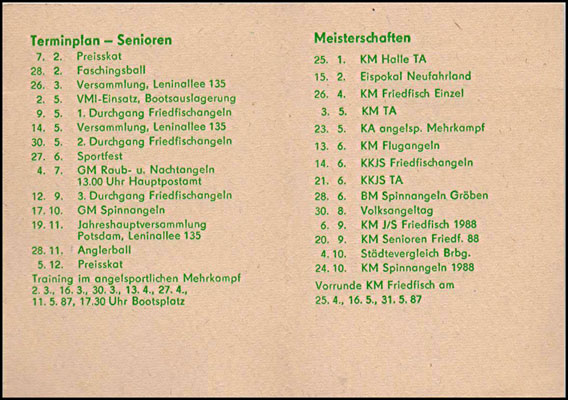 Terminplan – Senioren

7. 2. Preisskat
28. 2. Faschingsball
26. 3. Versammlung, Leninallee 135
2. 5. VMI-Einsatz, Bootsauslagerung
9. 5. 1. Durchgang Friedfischangeln
14. 5. Versammlung, Leninallee 135
30. 5. 2. Durchgang Friedfischangeln
27. 6. Sportfest
4. 7. GM Raub- u. Nachtangeln 13.00 Uhr Hauptpostamt
12. 9. 3. Durchgang Friedfischangeln
17. 10. GM Spinnangeln
19. 11. Jahreshauptversammlung Potsdam, Leninallee 135
28. 11. Anglerball
5. 12. Preisskat

Training im angelsportlichen Mehrkampf 2. 3., 16. 3., 30. 3., 13. 4., 27. 4., 11. 5. 87, 17.30 Uhr Bootsplatz

Meisterschaften

25. 1. KM Halle TA
15. 2. Eispokal Neufahrland
26. 4. KM Friedfisch Einzel
3. 5. KM TA
23. 5. KA angelsp. Mehrkampf
13. 6. KM Flugangeln
14. 6. KKJS Friedfischangeln
21. 6. KKJS TA
28. 6. BM Spinnangeln Gröben
30. 8. Volksangeltag
6. 9. KM J/S Friedfisch 1988
20. 9. KM Senioren Friedf. 88
4. 10. Städtevergleich Brbg.
24. 10. KM Spinnangeln 1988

Vorrunde KM Friedfisch am 25. 4., 16. 5., 31. 5. 87